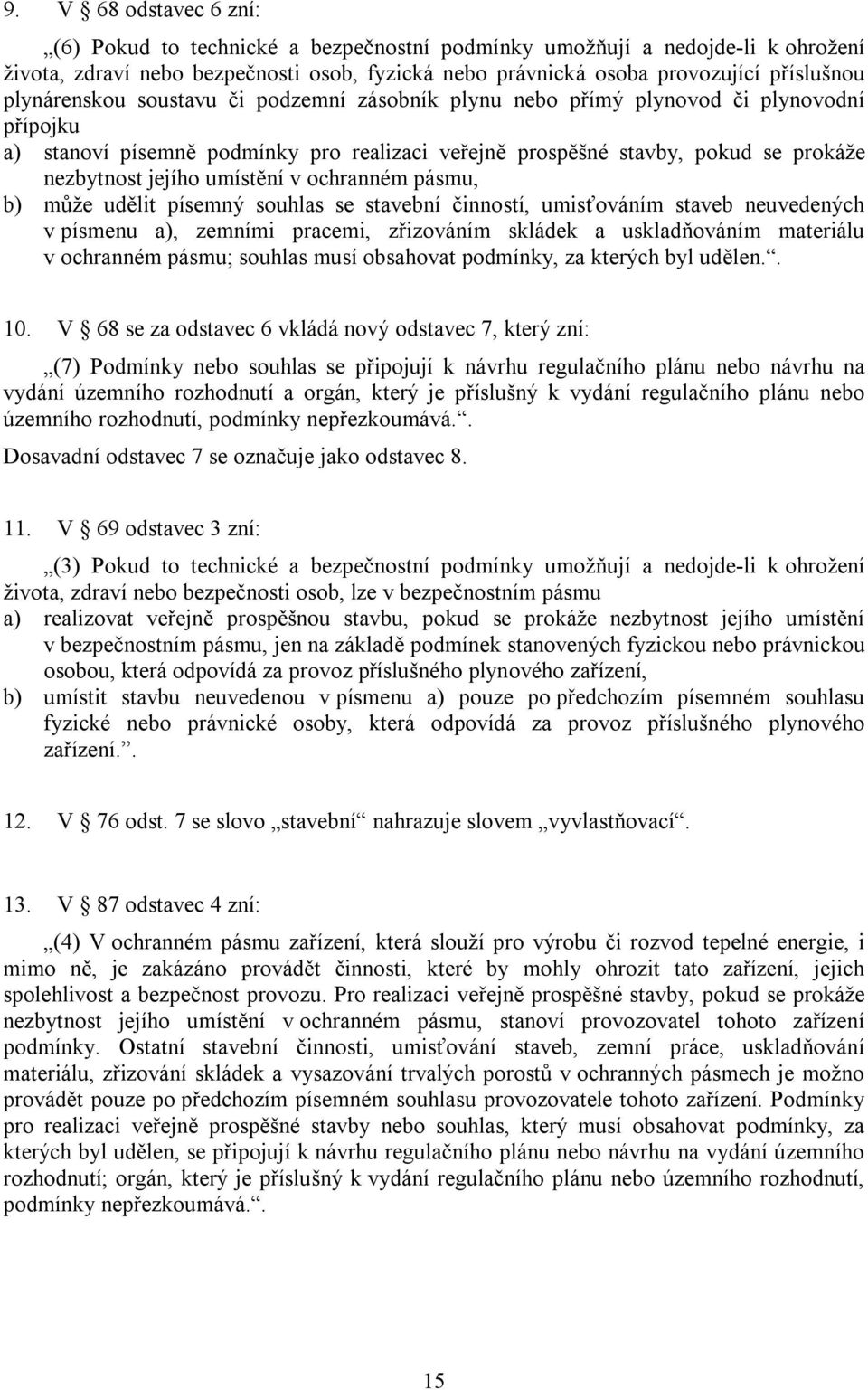 9. V § 68 odstavec 6 zní:

„(6) Pokud to technické a bezpečnostní podmínky umožňují a nedojde-li k ohrožení života, zdraví nebo bezpečnosti osob, fyzická nebo právnická osoba provozující příslušnou plynárenskou soustavu či podzemní zásobník plynu nebo přímý plynovod či plynovodní přípojku

a) stanoví písemně podmínky pro realizaci veřejně prospěšné stavby, pokud se prokáže nezbytnost jejího umístění v ochranném pásmu,

b) může udělit písemný souhlas se stavební činností, umisťováním staveb neuvedených v písmenu a), zemními pracemi, zřizováním skládek a uskladňováním materiálu v ochranném pásmu; souhlas musí obsahovat podmínky, za kterých byl udělen.“.

10. V § 68 se za odstavec 6 vkládá nový odstavec 7, který zní:

„(7) Podmínky nebo souhlas se připojují k návrhu regulačního plánu nebo návrhu na vydání územního rozhodnutí a orgán, který je příslušný k vydání regulačního plánu nebo územního rozhodnutí, podmínky nepřezkoumává.“.

Dosavadní odstavec 7 se označuje jako odstavec 8.

11. V § 69 odstavec 3 zní:

„(3) Pokud to technické a bezpečnostní podmínky umožňují a nedojde-li k ohrožení života, zdraví nebo bezpečnosti osob, lze v bezpečnostním pásmu

a) realizovat veřejně prospěšnou stavbu, pokud se prokáže nezbytnost jejího umístění v bezpečnostním pásmu, jen na základě podmínek stanovených fyzickou nebo právnickou osobou, která odpovídá za provoz příslušného plynového zařízení,

b) umístit stavbu neuvedenou v písmenu a) pouze po předchozím písemném souhlasu fyzické nebo právnické osoby, která odpovídá za provoz příslušného plynového zařízení.“.

12. V § 76 odst. 7 se slovo „stavební“ nahrazuje slovem „vyvlastňovací“.

13. V § 87 odstavec 4 zní:

„(4) V ochranném pásmu zařízení, která slouží pro výrobu či rozvod tepelné energie, i mimo ně, je zakázáno provádět činnosti, které by mohly ohrozit tato zařízení, jejich spolehlivost a bezpečnost provozu. Pro realizaci veřejně prospěšné stavby, pokud se prokáže nezbytnost jejího umístění v ochranném pásmu, stanoví provozovatel tohoto zařízení podmínky. Ostatní stavební činnosti, umisťování staveb, zemní práce, uskladňování materiálu, zřizování skládek a vysazování trvalých porostů v ochranných pásmech je možno provádět pouze po předchozím písemném souhlasu provozovatele tohoto zařízení. Podmínky pro realizaci veřejně prospěšné stavby nebo souhlas, který musí obsahovat podmínky, za kterých byl udělen, se připojují k návrhu regulačního plánu nebo návrhu na vydání územního rozhodnutí; orgán, který je příslušný k vydání regulačního plánu nebo územního rozhodnutí, podmínky nepřezkoumává.“.

15